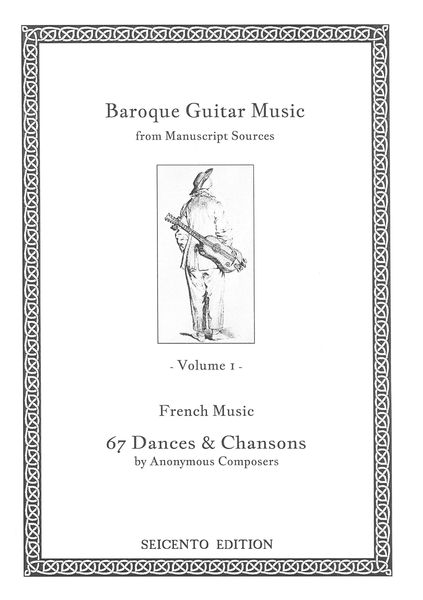 Baroque Guitar Music
from Manuscript Sources

- Volume 1 -

French Music

67 Dances & Chansons
by Anonymous Composers

SEICENTO EDITION